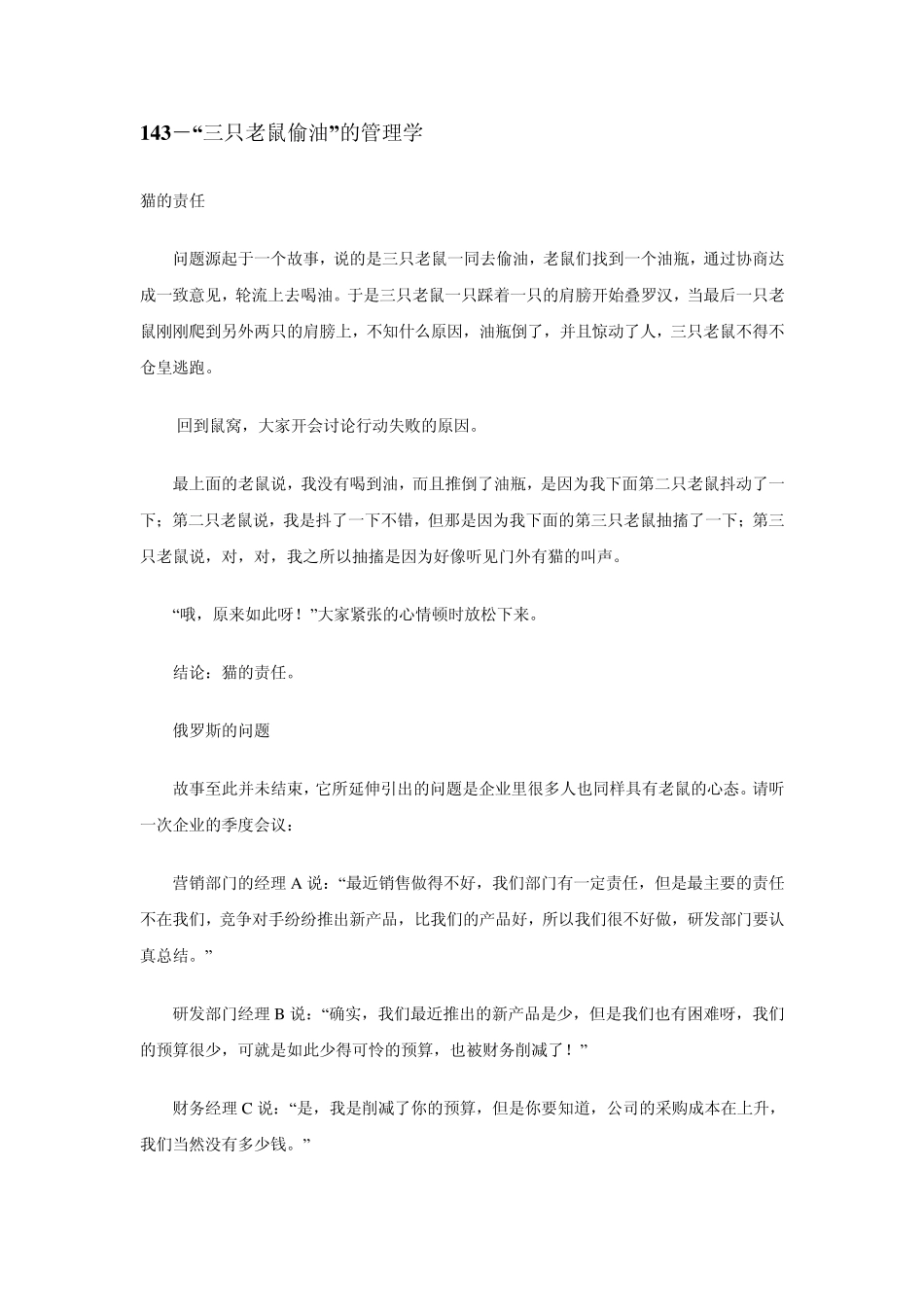 143－“三只老鼠偷油”的管理学

猫的责任

问题源起于一个故事，说的是三只老鼠一同去偷油，老鼠们找到一个油瓶，通过协商达成一致意见，轮流上去喝油。于是三只老鼠一只踩着一只的肩膀开始叠罗汉，当最后一只老鼠刚刚爬到另外两只的肩膀上，不知什么原因，油瓶倒了，并且惊动了人，三只老鼠不得不仓皇逃跑。

回到鼠窝，大家开会讨论行动失败的原因。

最上面的老鼠说，我没有喝到油，而且推倒了油瓶，是因为我下面第二只老鼠抖动了一下；第二只老鼠说，我是抖了一下不错，但那是因为我下面的第三只老鼠抽搐了一下；第三只老鼠说，对，对，我之所以抽搐是因为好像听见门外有猫的叫声。

“哦，原来如此呀！”大家紧张的心情顿时放松下来。

结论：猫的责任。

俄罗斯的问题

故事至此并未结束，它所延伸引出的问题是企业里很多人也同样具有老鼠的心态。请听一次企业的季度会议：

营销部门的经理A说：“最近销售做得不好，我们部门有一定责任，但是最主要的责任不在我们，竞争对手纷纷推出新产品，比我们的产品好，所以我们很不好做，研发部门要认真总结。”

研发部门经理B说：“确实，我们最近推出的新产品是少，但是我们也有困难呀，我们的预算很少，可就是如此少得可怜的预算，也被财务削减了！”

财务经理C说：“是，我是削减了你的预算，但是你要知道，公司的采购成本在上升，我们当然没有多少钱。”